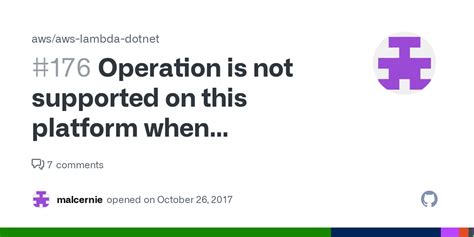 aws/aws-lambda-dotnet

#176 Operation is not supported on this platform when...

7 comments

malcernie opened on October 26, 2017